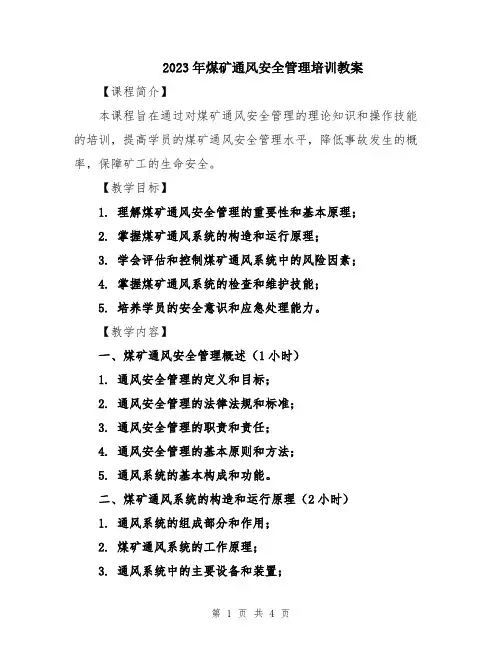 2023年煤矿通风安全管理培训教案

【课程简介】

本课程旨在通过对煤矿通风安全管理的理论知识和操作技能的培训，提高学员的煤矿通风安全管理水平，降低事故发生的概率，保障矿工的生命安全。

【教学目标】

1. 理解煤矿通风安全管理的重要性和基本原理；

2. 掌握煤矿通风系统的构造和运行原理；

3. 学会评估和控制煤矿通风系统中的风险因素；

4. 掌握煤矿通风系统的检查和维护技能；

5. 培养学员的安全意识和应急处理能力。

【教学内容】

一、煤矿通风安全管理概述（1小时）

1. 通风安全管理的定义和目标；

2. 通风安全管理的法律法规和标准；

3. 通风安全管理的职责和责任；

4. 通风安全管理的基本原则和方法；

5. 通风系统的基本构成和功能。

二、煤矿通风系统的构造和运行原理（2小时）

1. 通风系统的组成部分和作用；

2. 煤矿通风系统的工作原理；

3. 通风系统中的主要设备和装置；

第 1 页 共 4 页